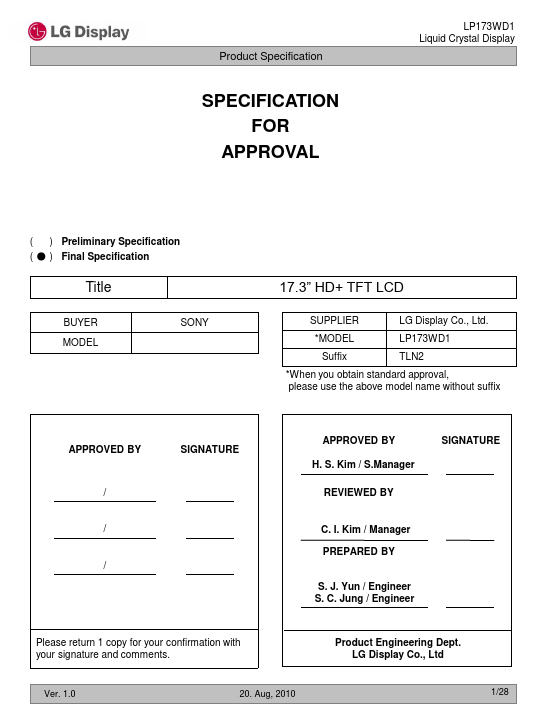 LG Display

LP173WD1
Liquid Crystal Display

Product Specification

SPECIFICATION
FOR
APPROVAL

( ) Preliminary Specification
( ● ) Final Specification

| Title | 17.3” HD+ TFT LCD |
|---|---|

| BUYER | SONY |
|---|---|
| MODEL | |

| SUPPLIER | LG Display Co., Ltd. |
|---|---|
| *MODEL | LP173WD1 |
| Suffix | TLN2 |

*When you obtain standard approval, please use the above model name without suffix

APPROVED BY SIGNATURE

/

/

/

Please return 1 copy for your confirmation with your signature and comments.

APPROVED BY SIGNATURE

H. S. Kim / S.Manager

REVIEWED BY

C. I. Kim / Manager

PREPARED BY

S. J. Yun / Engineer
S. C. Jung / Engineer

Product Engineering Dept.
LG Display Co., Ltd

Ver. 1.0 20. Aug, 2010 1/28